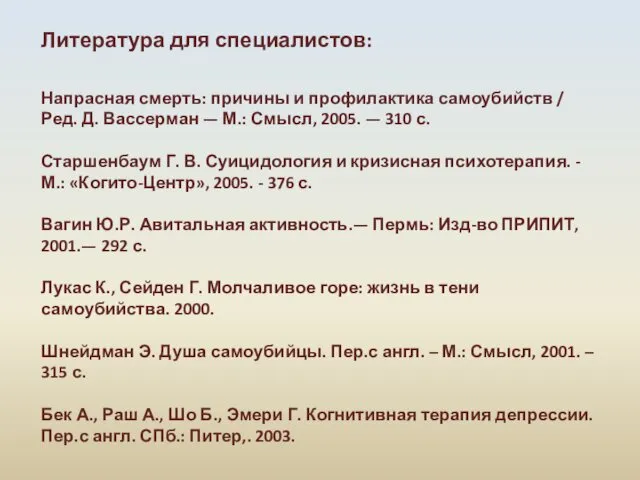 Литература для специалистов:

Напрасная смерть: причины и профилактика самоубийств / Ред. Д. Вассерман — М.: Смысл, 2005. — 310 с.

Старшенбаум Г. В. Суицидология и кризисная психотерапия. - М.: «Когито-Центр», 2005. - 376 с.

Вагин Ю.Р. Авитальная активность.— Пермь: Изд-во ПРИПИТ, 2001.— 292 с.

Лукас К., Сейден Г. Молчаливое горе: жизнь в тени самоубийства. 2000.

Шнейдман Э. Душа самоубийцы. Пер.с англ. – М.: Смысл, 2001. – 315 с.

Бек А., Раш А., Шо Б., Эмери Г. Когнитивная терапия депрессии. Пер.с англ. СПб.: Питер,. 2003.